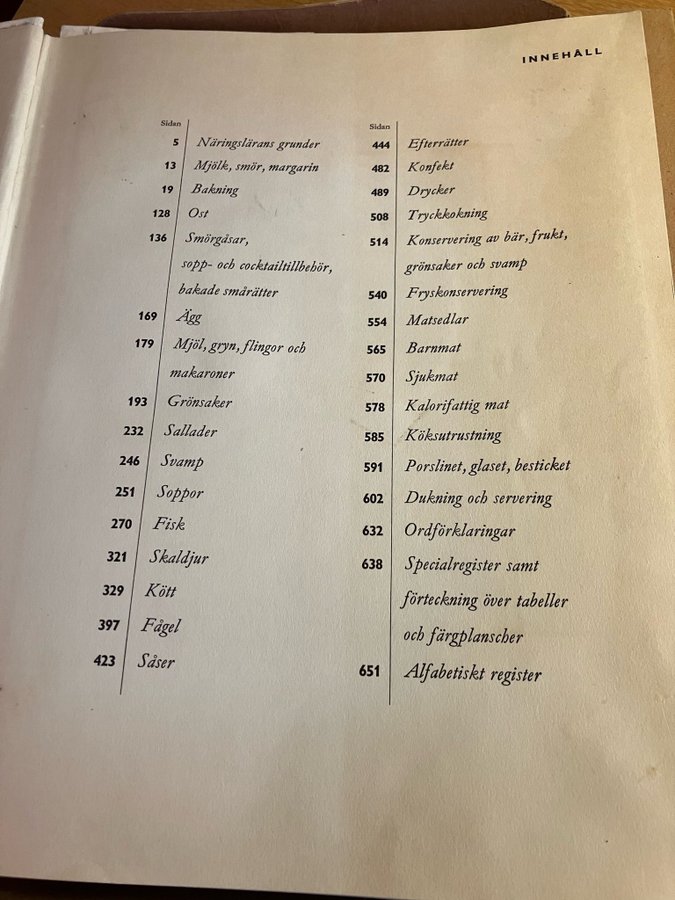 INNEHÅLL

| Sidan | |
|---|---|
| 5 | Näringslärans grunder |
| 13 | Mjölk, smör, margarin |
| 19 | Bakning |
| 128 | Ost |
| 136 | Smörgåsar, sopp- och cocktailtillbehör, bakade smårätter |
| 169 | Ägg |
| 179 | Mjöl, gryn, flingor och makaroner |
| 193 | Grönsaker |
| 232 | Sallader |
| 246 | Svamp |
| 251 | Soppor |
| 270 | Fisk |
| 321 | Skaldjur |
| 329 | Kött |
| 397 | Fågel |
| 423 | Såser |

| Sidan | |
|---|---|
| 444 | Efterrätter |
| 482 | Konfekt |
| 489 | Drycker |
| 508 | Tryckkokning |
| 514 | Konservering av bär, frukt, grönsaker och svamp |
| 540 | Fryskonservering |
| 554 | Matsedlar |
| 565 | Barnmat |
| 570 | Sjukmat |
| 578 | Kalorifattig mat |
| 585 | Köksutrustning |
| 591 | Porslinet, glaset, besticket |
| 602 | Dukning och servering |
| 632 | Ordförklaringar |
| 638 | Specialregister samt förteckning över tabeller och färgplanscher |
| 651 | Alfabetiskt register |